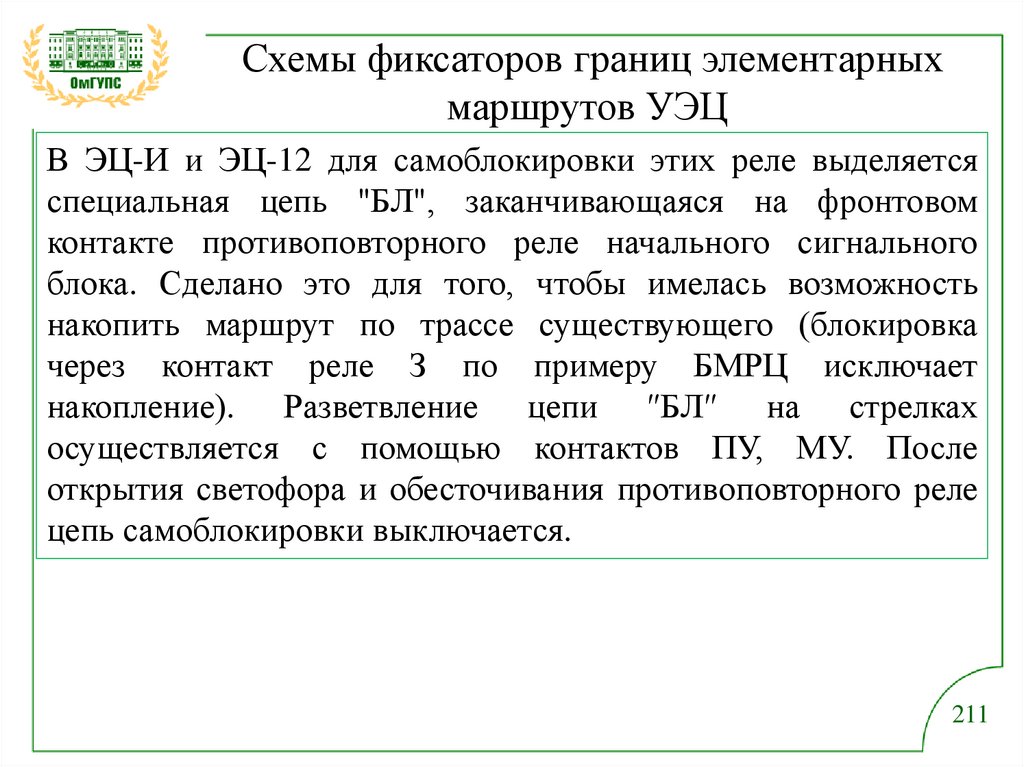 ОмГУПС

Схемы фиксаторов границ элементарных маршрутов УЭЦ

В ЭЦ-И и ЭЦ-12 для самоблокировки этих реле выделяется специальная цепь "БЛ", заканчивающаяся на фронтовом контакте противоповторного реле начального сигнального блока. Сделано это для того, чтобы имелась возможность накопить маршрут по трассе существующего (блокировка через контакт реле З по примеру БМРЦ исключает накопление). Разветвление цепи ″БЛ″ на стрелках осуществляется с помощью контактов ПУ, МУ. После открытия светофора и обесточивания противоповторного реле цепь самоблокировки выключается.

211